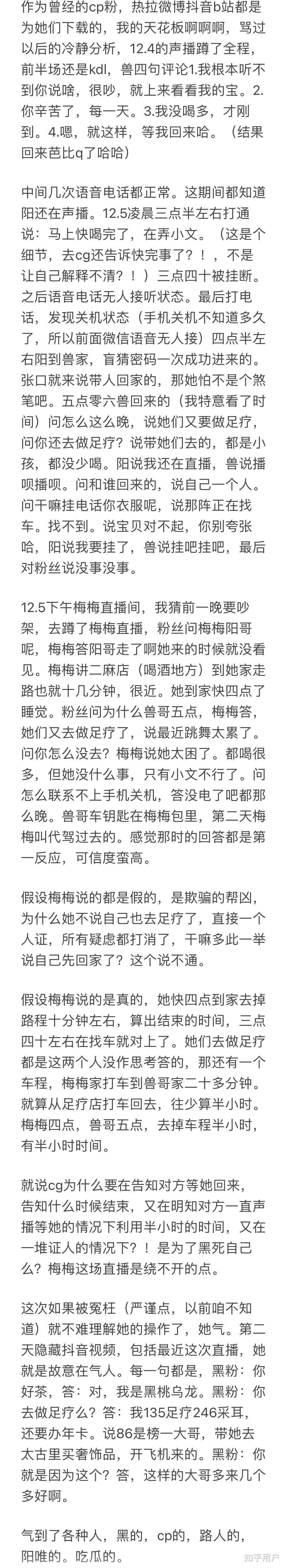 作为曾经的cp粉，热拉微博抖音b站都是为她们下载的，我的天花板啊啊啊，骂过以后的冷静分析，12.4的声播蹲了全程，前半场还是kdl，兽四句评论1.我根本听不到你说啥，很吵，就上来看看我的宝。2.你辛苦了，每一天。3.我没喝多，才刚到。4.嗯，就这样，等我回来哈。（结果回来芭比q了哈哈）

中间几次语音电话都正常。这期间都知道阳还在声播。12.5凌晨三点半左右打通说：马上快喝完了，在弄小文。（这是个细节，去cg还告诉快完事了？！，不是让自己解释不清？！）三点四十被挂断。之后语音电话无人接听状态。最后打电话，发现关机状态（手机关机不知道多久了，所以前面微信语音无人接）四点半左右阳到兽家，盲猜密码一次成功进来的。张口就来说带人回家的，那她怕不是个煞笔吧。五点零六兽回来的（我特意看了时间）问怎么这么晚，说她们又要做足疗，问你还去做足疗？说带她们去的，都是小孩，都没少喝。阳说我还在直播，兽说播呗播呗。问和谁回来的，说自己一个人。问干嘛挂电话你衣服呢，说那阵正在找车。找不到。说宝贝对不起，你别夸张哈，阳说我要挂了，兽说挂吧挂吧，最后对粉丝说没事没事。

12.5下午梅梅直播间，我猜前一晚要吵架，去蹲了梅梅直播，粉丝问梅梅阳哥呢，梅梅答阳哥走了啊她来的时候就没看见。梅梅讲二麻店（喝酒地方）到她家走路也就十几分钟，很近。她到家快四点了睡觉。粉丝问为什么兽哥五点，梅梅答，她们又去做足疗了，说最近跳舞太累了。问你怎么没去？梅梅说她太困了。都喝很多，但她没什么事，只有小文不行了。问怎么联系不上手机关机，答没电了吧都那么晚。兽哥车钥匙在梅梅包里，第二天梅梅叫代驾过去的。感觉那时的回答都是第一反应，可信度蛮高。

假设梅梅说的都是假的，是欺骗的帮凶，为什么她不说自己也去足疗了，直接一个人证，所有疑虑都打消了，干嘛多此一举说自己先回家了？这个说不通。

假设梅梅说的是真的，她快四点到家去掉路程十分钟左右，算出结束的时间，三点四十左右在找车就对上了。她们去做足疗都是这两个人没作思考答的，那还有一个车程，梅梅家打车到兽哥家二十多分钟。就算从足疗店打车回去，往少算半小时。梅梅四点，兽哥五点，去掉车程半小时，有半小时时间。

就说cg为什么要在告知对方等她回来，告知什么时候结束，又在明知对方一直声播等她的情况下利用半小时的时间，又在一堆证人的情况下？！是为了黑死自己么？梅梅这场直播是绕不开的点。

这次如果被冤枉（严谨点，以前咱不知道）就不难理解她的操作了，她气。第二天隐藏抖音视频，包括最近这次直播，她就是故意在气人。每一句都是，黑粉：你好茶，答：对，我是黑桃乌龙。黑粉：你去做足疗么？答：我135足疗246采耳，还要办年卡。说86是榜一大哥，带她去太古里买奢饰品，开飞机来的。黑粉：你就是因为这个？答，这样的大哥多来几个多好啊。

气到了各种人，黑的，cp的，路人的，阳唯的。吃瓜的。

知乎用户